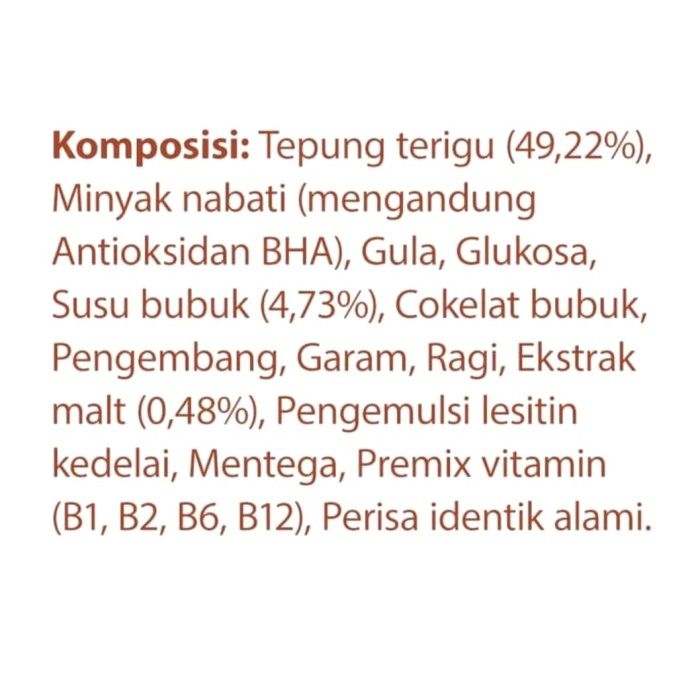 Komposisi: Tepung terigu (49,22%), Minyak nabati (mengandung Antioksidan BHA), Gula, Glukosa, Susu bubuk (4,73%), Cokelat bubuk, Pengembang, Garam, Ragi, Ekstrak malt (0,48%), Pengemulsi lesitin kedelai, Mentega, Premix vitamin (B1, B2, B6, B12), Perisa identik alami.